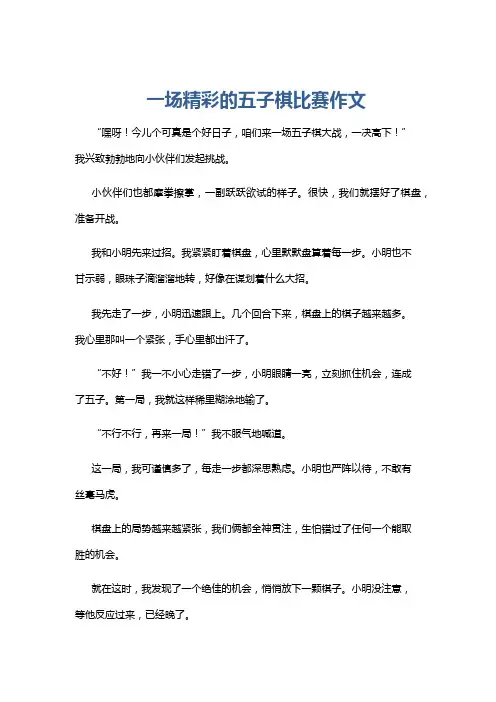 一场精彩的五子棋比赛作文

“嘿呀！今儿个可真是个好日子，咱们来一场五子棋大战，一决高下！”我兴致勃勃地向小伙伴们发起挑战。

小伙伴们也都摩拳擦掌，一副跃跃欲试的样子。很快，我们就摆好了棋盘，准备开战。

我和小明先来过招。我紧紧盯着棋盘，心里默默盘算着每一步。小明也不甘示弱，眼珠子滴溜溜地转，好像在谋划着什么大招。

我先走了一步，小明迅速跟上。几个回合下来，棋盘上的棋子越来越多。我心里那叫一个紧张，手心里都出汗了。

“不好！”我一不小心走错了一步，小明眼睛一亮，立刻抓住机会，连成了五子。第一局，我就这样稀里糊涂地输了。

“不行不行，再来一局！”我不服气地喊道。

这一局，我可谨慎多了，每走一步都深思熟虑。小明也严阵以待，不敢有丝毫马虎。

棋盘上的局势越来越紧张，我们俩都全神贯注，生怕错过了任何一个能取胜的机会。

就在这时，我发现了一个绝佳的机会，悄悄放下一颗棋子。小明没注意，等他反应过来，已经晚了。